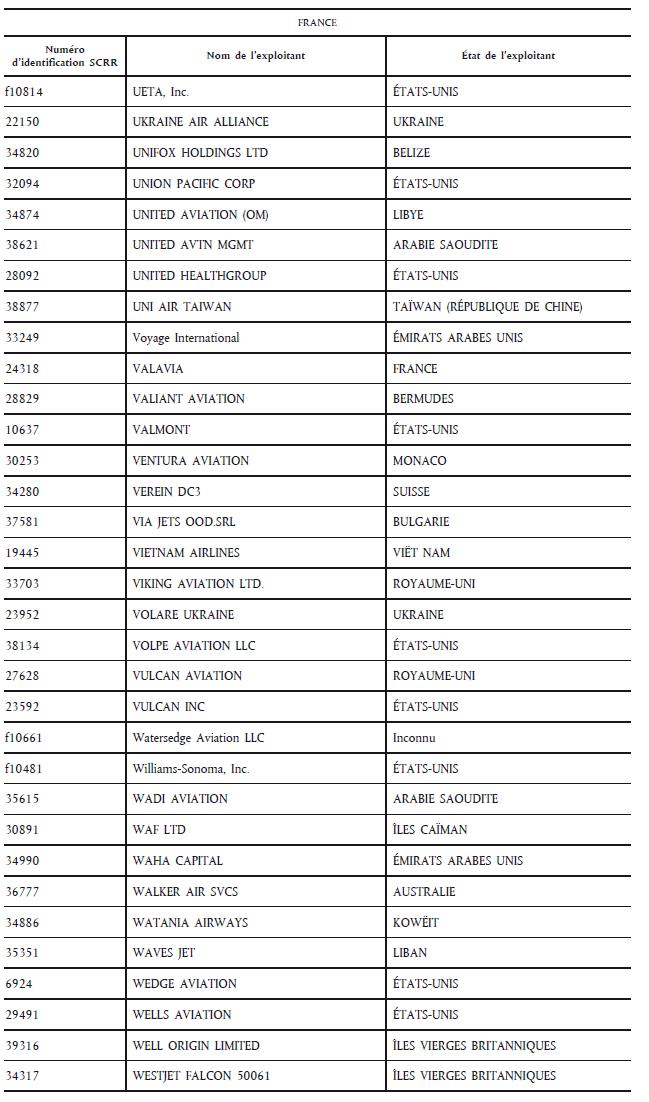 FRANCE

| Numéro d'identification SCRR | Nom de l'exploitant | État de l'exploitant |
|---|---|---|
| f10814 | UETA, Inc. | ÉTATS-UNIS |
| 22150 | UKRAINE AIR ALLIANCE | UKRAINE |
| 34820 | UNIFOX HOLDINGS LTD | BELIZE |
| 32094 | UNION PACIFIC CORP | ÉTATS-UNIS |
| 34874 | UNITED AVIATION (OM) | LIBYE |
| 38621 | UNITED AVTN MGMT | ARABIE SAOUDITE |
| 28092 | UNITED HEALTHGROUP | ÉTATS-UNIS |
| 38877 | UNI AIR TAIWAN | TAÏWAN (RÉPUBLIQUE DE CHINE) |
| 33249 | Voyage International | ÉMIRATS ARABES UNIS |
| 24318 | VALAVIA | FRANCE |
| 28829 | VALIANT AVIATION | BERMUDES |
| 10637 | VALMONT | ÉTATS-UNIS |
| 30253 | VENTURA AVIATION | MONACO |
| 34280 | VEREIN DC3 | SUISSE |
| 37581 | VIA JETS OOD.SRL | BULGARIE |
| 19445 | VIETNAM AIRLINES | VIÊT NAM |
| 33703 | VIKING AVIATION LTD. | ROYAUME-UNI |
| 23952 | VOLARE UKRAINE | UKRAINE |
| 38134 | VOLPE AVIATION LLC | ÉTATS-UNIS |
| 27628 | VULCAN AVIATION | ROYAUME-UNI |
| 23592 | VULCAN INC | ÉTATS-UNIS |
| f10661 | Watersedge Aviation LLC | Inconnu |
| f10481 | Williams-Sonoma, Inc. | ÉTATS-UNIS |
| 35615 | WADI AVIATION | ARABIE SAOUDITE |
| 30891 | WAF LTD | ÎLES CAÏMAN |
| 34990 | WAHA CAPITAL | ÉMIRATS ARABES UNIS |
| 36777 | WALKER AIR SVCS | AUSTRALIE |
| 34886 | WATANIA AIRWAYS | KOWEÏT |
| 35351 | WAVES JET | LIBAN |
| 6924 | WEDGE AVIATION | ÉTATS-UNIS |
| 29491 | WELLS AVIATION | ÉTATS-UNIS |
| 39316 | WELL ORIGIN LIMITED | ÎLES VIERGES BRITANNIQUES |
| 34317 | WESTJET FALCON 50061 | ÎLES VIERGES BRITANNIQUES |